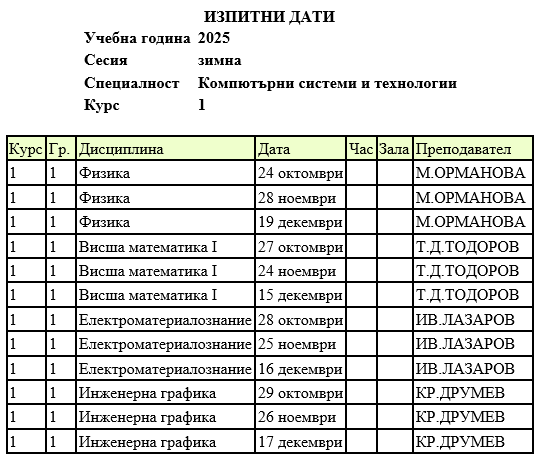 ИЗПИТНИ ДАТИ

Учебна година 2025
Сесия зимна
Специалност Компютърни системи и технологии
Курс 1

| Курс | Гр. | Дисциплина | Дата | Час | Зала | Преподавател |
|---|---|---|---|---|---|---|
| 1 | 1 | Физика | 24 октомври | | | М.ОРМАНОВА |
| 1 | 1 | Физика | 28 ноември | | | М.ОРМАНОВА |
| 1 | 1 | Физика | 19 декември | | | М.ОРМАНОВА |
| 1 | 1 | Висша математика I | 27 октомври | | | Т.Д.ТОДОРОВ |
| 1 | 1 | Висша математика I | 24 ноември | | | Т.Д.ТОДОРОВ |
| 1 | 1 | Висша математика I | 15 декември | | | Т.Д.ТОДОРОВ |
| 1 | 1 | Електроматериалознание | 28 октомври | | | ИВ.ЛАЗАРОВ |
| 1 | 1 | Електроматериалознание | 25 ноември | | | ИВ.ЛАЗАРОВ |
| 1 | 1 | Електроматериалознание | 16 декември | | | ИВ.ЛАЗАРОВ |
| 1 | 1 | Инженерна графика | 29 октомври | | | КР.ДРУМЕВ |
| 1 | 1 | Инженерна графика | 26 ноември | | | КР.ДРУМЕВ |
| 1 | 1 | Инженерна графика | 17 декември | | | КР.ДРУМЕВ |